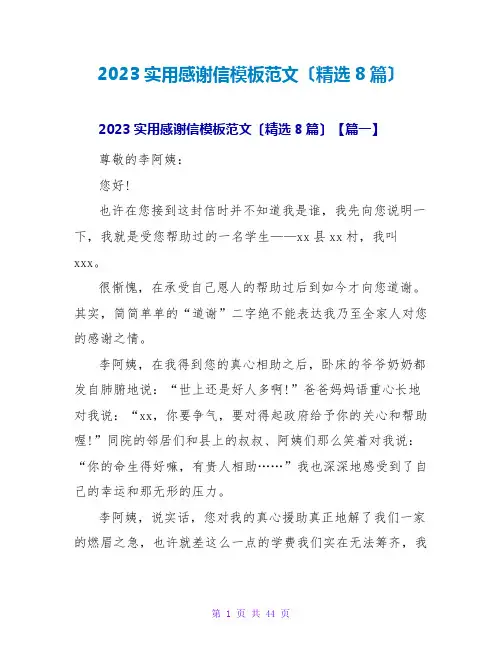 2023 实用感谢信模板范文〔精选 8 篇〕

2023 实用感谢信模板范文〔精选 8 篇〕【篇一】

尊敬的李阿姨：

您好!

也许在您接到这封信时并不知道我是谁，我先向您说明一下，我就是受您帮助过的一名学生——xx 县 xx 村，我叫 xxx。

很惭愧，在承受自己恩人的帮助过后到如今才向您道谢。其实，简简单单的“道谢”二字绝不能表达我乃至全家人对您的感谢之情。

李阿姨，在我得到您的真心相助之后，卧床的爷爷奶奶都发自肺腑地说：“世上还是好人多啊!”爸爸妈妈语重心长地对我说：“xx，你要争气，要对得起政府给予你的关心和帮助喔!”同院的邻居们和县上的叔叔、阿姨们那么笑着对我说：“你的命生得好嘛，有贵人相助……”我也深深地感受到了自己的幸运和那无形的压力。

李阿姨，说实话，您对我的真心援助真正地解了我们一家的燃眉之急，也许就差这么一点的学费我们实在无法筹齐，我

第 1 页 共 44 页